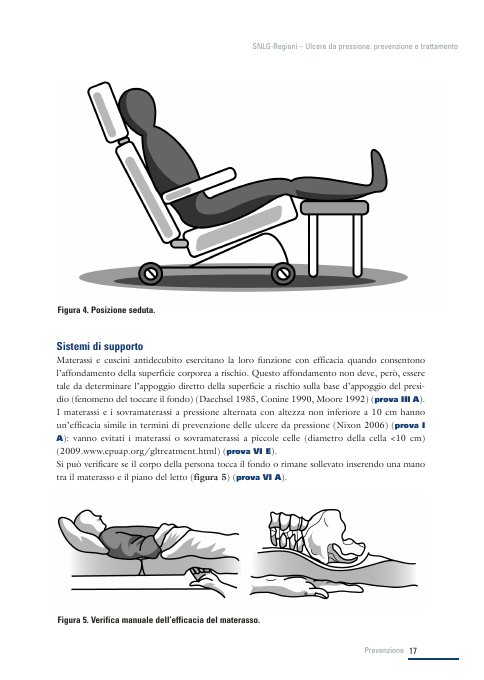 SNLG-Regioni – Ulcere da pressione: prevenzione e trattamento

Figura 4. Posizione seduta.

Sistemi di supporto

Materassi e cuscini antidecubito esercitano la loro funzione con efficacia quando consentono l'affondamento della superficie corporea a rischio. Questo affondamento non deve, però, essere tale da determinare l'appoggio diretto della superficie a rischio sulla base d'appoggio del presidio (fenomeno del toccare il fondo) (Daechsel 1985, Conine 1990, Moore 1992) (prova III A).
I materassi e i sovramaterassi a pressione alternata con altezza non inferiore a 10 cm hanno un'efficacia simile in termini di prevenzione delle ulcere da pressione (Nixon 2006) (prova I A): vanno evitati i materassi o sovramaterassi a piccole celle (diametro della cella <10 cm) (2009.www.epuap.org/gltreatment.html) (prova VI E).
Si può verificare se il corpo della persona tocca il fondo o rimane sollevato inserendo una mano tra il materasso e il piano del letto (figura 5) (prova VI A).

Figura 5. Verifica manuale dell'efficacia del materasso.

Prevenzione 17